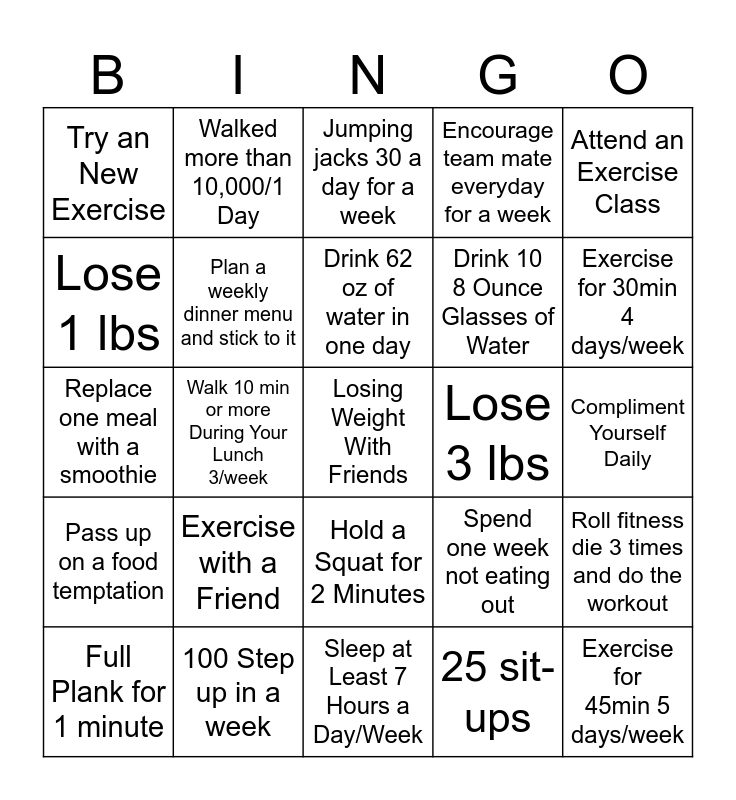 | B | I | N | G | O |
|---|---|---|---|---|
| Try an New Exercise | Walked more than 10,000/1 Day | Jumping jacks 30 a day for a week | Encourage team mate everyday for a week | Attend an Exercise Class |
| Lose 1 lbs | Plan a weekly dinner menu and stick to it | Drink 62 oz of water in one day | Drink 10 8 Ounce Glasses of Water | Exercise for 30min 4 days/week |
| Replace one meal with a smoothie | Walk 10 min or more During Your Lunch 3/week | Losing Weight With Friends | Lose 3 lbs | Compliment Yourself Daily |
| Pass up on a food temptation | Exercise with a Friend | Hold a Squat for 2 Minutes | Spend one week not eating out | Roll fitness die 3 times and do the workout |
| Full Plank for 1 minute | 100 Step up in a week | Sleep at Least 7 Hours a Day/Week | 25 sit-ups | Exercise for 45min 5 days/week |